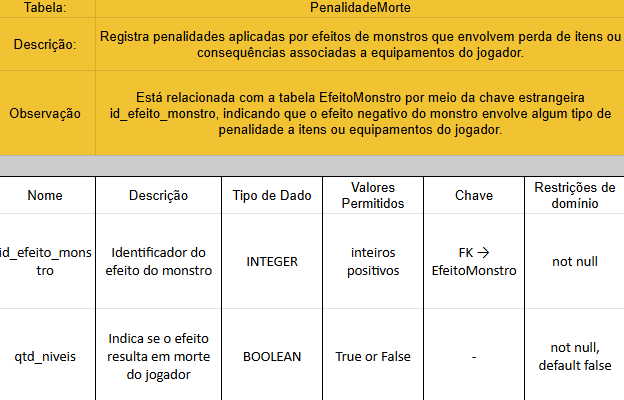 | Tabela: | PenalidadeMorte |
|---|---|
| Descrição: | Registra penalidades aplicadas por efeitos de monstros que envolvem perda de itens ou consequências associadas a equipamentos do jogador. |
| Observação | Está relacionada com a tabela EfeitoMonstro por meio da chave estrangeira id_efeito_monstro, indicando que o efeito negativo do monstro envolve algum tipo de penalidade a itens ou equipamentos do jogador. |

| Nome | Descrição | Tipo de Dado | Valores Permitidos | Chave | Restrições de domínio |
|---|---|---|---|---|---|
| id_efeito_monstro | Identificador do efeito do monstro | INTEGER | inteiros positivos | FK → EfeitoMonstro | not null |
| qtd_niveis | Indica se o efeito resulta em morte do jogador | BOOLEAN | True or False | - | not null, default false |